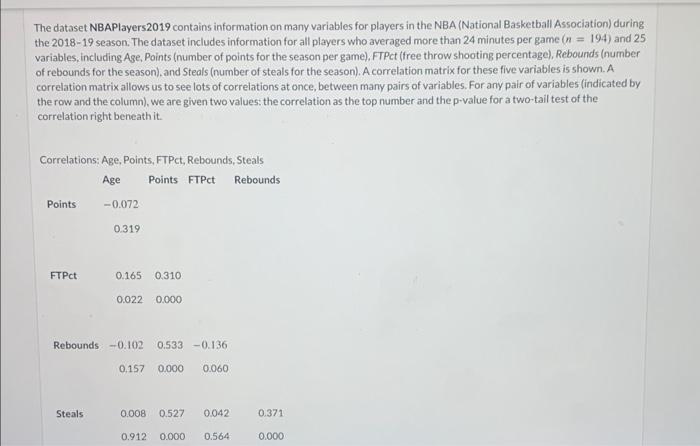 The dataset NBAPlayers2019 contains information on many variables for players in the NBA (National Basketball Association) during the 2018-19 season. The dataset includes information for all players who averaged more than 24 minutes per game ($n = 194$) and 25 variables, including Age, Points (number of points for the season per game), FTPct (free throw shooting percentage), Rebounds (number of rebounds for the season), and Steals (number of steals for the season). A correlation matrix for these five variables is shown. A correlation matrix allows us to see lots of correlations at once, between many pairs of variables. For any pair of variables (indicated by the row and the column), we are given two values: the correlation as the top number and the p-value for a two-tail test of the correlation right beneath it.

Correlations: Age, Points, FTPct, Rebounds, Steals

| | Age | Points | FTPct | Rebounds |
|---|---|---|---|---|
| Points | $-0.072$ | | | |
| | 0.319 | | | |
| FTPct | 0.165 | 0.310 | | |
| | 0.022 | 0.000 | | |
| Rebounds | $-0.102$ | 0.533 | $-0.136$ | |
| | 0.157 | 0.000 | 0.060 | |
| Steals | 0.008 | 0.527 | 0.042 | 0.371 |
| | 0.912 | 0.000 | 0.564 | 0.000 |